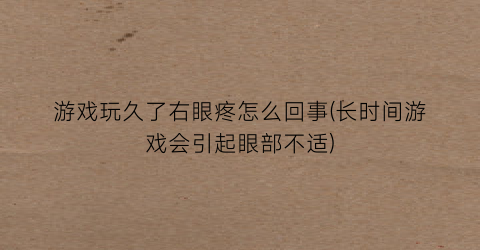 游戏玩久了右眼疼怎么回事(长时间游戏会引起眼部不适)